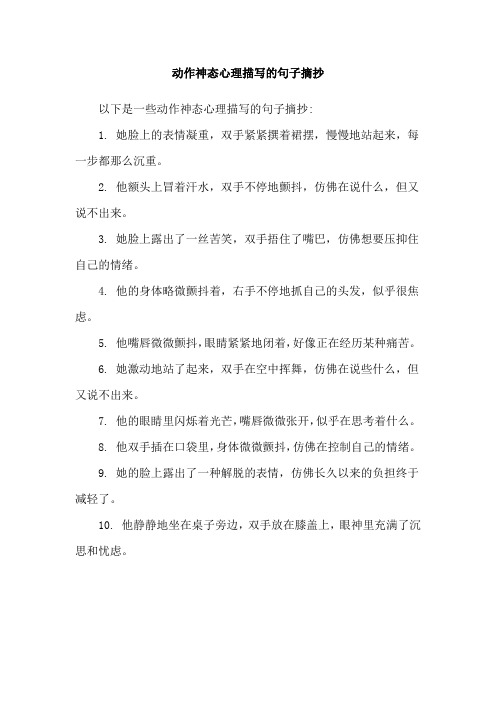 动作神态心理描写的句子摘抄

以下是一些动作神态心理描写的句子摘抄:

1. 她脸上的表情凝重，双手紧紧攥着裙摆，慢慢地站起来，每一步都那么沉重。

2. 他额头上冒着汗水，双手不停地颤抖，仿佛在说什么，但又说不出来。

3. 她脸上露出了一丝苦笑，双手捂住了嘴巴，仿佛想要压抑住自己的情绪。

4. 他的身体略微颤抖着，右手不停地抓自己的头发，似乎很焦虑。

5. 他嘴唇微微颤抖，眼睛紧紧地闭着，好像正在经历某种痛苦。

6. 她激动地站了起来，双手在空中挥舞，仿佛在说些什么，但又说不出来。

7. 他的眼睛里闪烁着光芒，嘴唇微微张开，似乎在思考着什么。

8. 他双手插在口袋里，身体微微颤抖，仿佛在控制自己的情绪。

9. 她的脸上露出了一种解脱的表情，仿佛长久以来的负担终于减轻了。

10. 他静静地坐在桌子旁边，双手放在膝盖上，眼神里充满了沉思和忧虑。